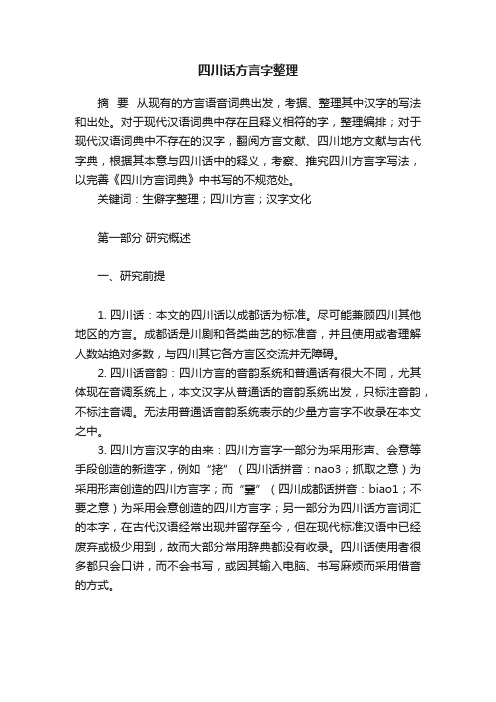 四川话方言字整理

摘 要 从现有的方言语音词典出发，考据、整理其中汉字的写法和出处。对于现代汉语词典中存在且释义相符的字，整理编排；对于现代汉语词典中不存在的汉字，翻阅方言文献、四川地方文献与古代字典，根据其本意与四川话中的释义，考察、推究四川方言字写法，以完善《四川方言词典》中书写的不规范处。

关键词：生僻字整理；四川方言；汉字文化

第一部分 研究概述

一、研究前提

1. 四川话：本文的四川话以成都话为标准。尽可能兼顾四川其他地区的方言。成都话是川剧和各类曲艺的标准音，并且使用或者理解人数站绝对多数，与四川其它各方言区交流并无障碍。

2. 四川话音韵：四川方言的音韵系统和普通话有很大不同，尤其体现在音调系统上，本文汉字从普通话的音韵系统出发，只标注音韵，不标注音调。无法用普通话音韵系统表示的少量方言字不收录在本文之中。

3. 四川方言汉字的由来：四川方言字一部分为采用形声、会意等手段创造的新造字，例如“挠”（四川话拼音：nao3；抓取之意）为采用形声创造的四川方言字；而“嫑”（四川成都话拼音：biao1；不要之意）为采用会意创造的四川方言字；另一部分为四川话方言词汇的本字，在古代汉语经常出现并留存至今，但在现代标准汉语中已经废弃或极少用到，故而大部分常用辞典都没有收录。四川话使用者很多都只会口讲，而不会书写，或因其输入电脑、书写麻烦而采用借音的方式。